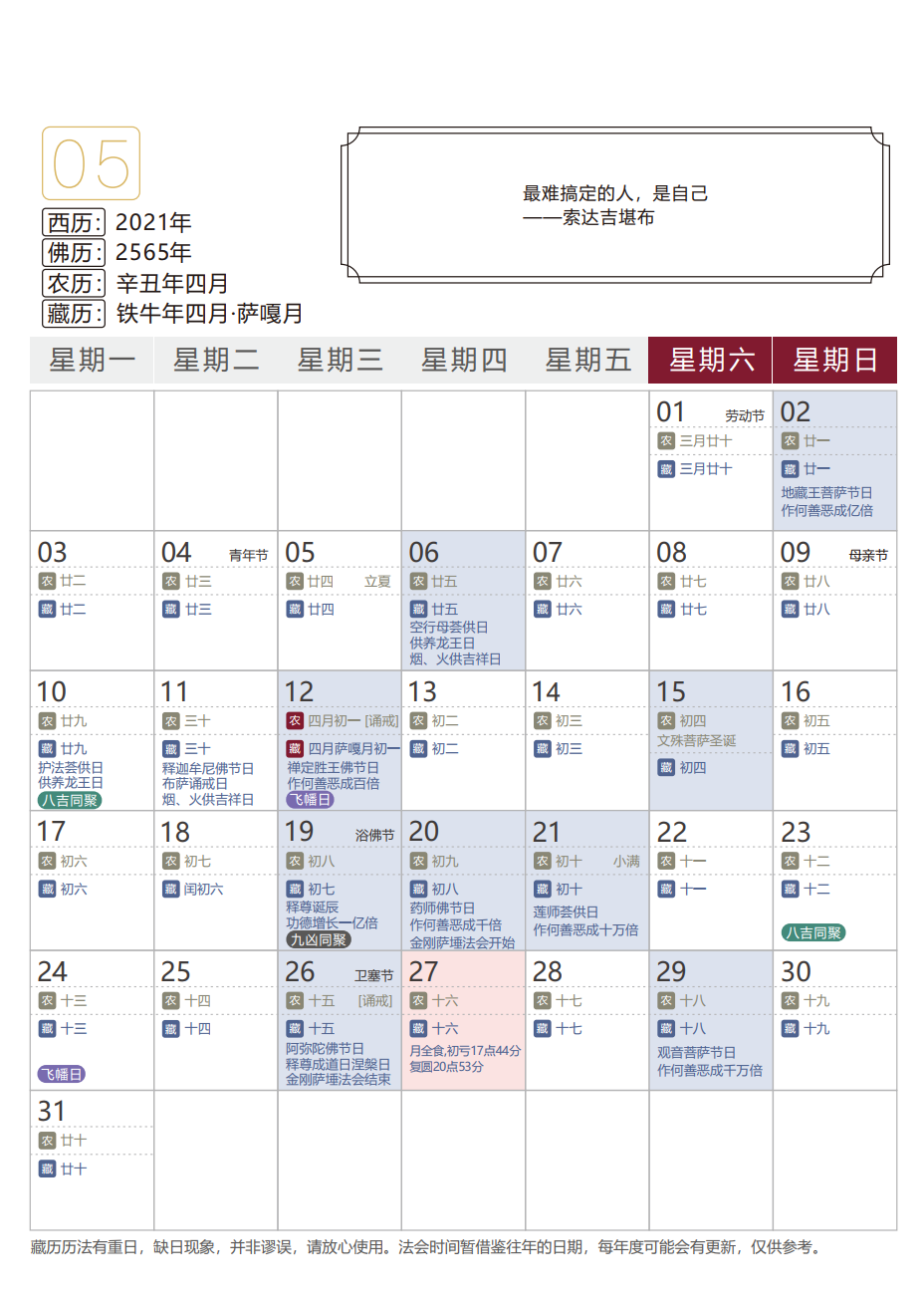 05

西历: 2021年
佛历: 2565年
农历: 辛丑年四月
藏历: 铁牛年四月·萨嘎月

最难搞定的人，是自己
——索达吉堪布

| 星期一 | 星期二 | 星期三 | 星期四 | 星期五 | 星期六 | 星期日 |
|---|---|---|---|---|---|---|
| | | | | | 01 劳动节 农 三月廿十 藏 三月廿十 | 02 农 廿一 藏 廿一 地藏王菩萨节日 作何善恶成亿倍 |
| 03 农 廿二 藏 廿二 | 04 青年节 农 廿三 藏 廿三 | 05 农 廿四 立夏 藏 廿四 | 06 农 廿五 藏 廿五 空行母荟供日 供养龙王日 烟、火供吉祥日 | 07 农 廿六 藏 廿六 | 08 农 廿七 藏 廿七 | 09 母亲节 农 廿八 藏 廿八 |
| 10 农 廿九 藏 廿九 护法荟供日 供养龙王日 八吉同聚 | 11 农 三十 藏 三十 释迦牟尼佛节日 布萨诵戒日 烟、火供吉祥日 | 12 农 四月初一 [诵戒] 藏 四月萨嘎月初一 禅定胜王佛节日 作何善恶成百倍 飞幡日 | 13 农 初二 藏 初二 | 14 农 初三 藏 初三 | 15 农 初四 文殊菩萨圣诞 藏 初四 | 16 农 初五 藏 初五 |
| 17 农 初六 藏 初六 | 18 农 初七 藏 闰初六 | 19 浴佛节 农 初八 藏 初七 释尊诞辰 功德增长一亿倍 九凶同聚 | 20 农 初九 藏 初八 药师佛节日 作何善恶成千倍 金刚萨埵法会开始 | 21 农 初十 小满 藏 初十 莲师荟供日 作何善恶成十万倍 | 22 农 十一 藏 十一 | 23 农 十二 藏 十二 八吉同聚 |
| 24 农 十三 藏 十三 飞幡日 | 25 农 十四 藏 十四 | 26 卫塞节 农 十五 [诵戒] 藏 十五 阿弥陀佛节日 释尊成道日涅槃日 金刚萨埵法会结束 | 27 农 十六 藏 十六 月全食,初亏17点44分 复圆20点53分 | 28 农 十七 藏 十七 | 29 农 十八 藏 十八 观音菩萨节日 作何善恶成千万倍 | 30 农 十九 藏 十九 |
| 31 农 廿十 藏 廿十 | | | | | | |

藏历历法有重日，缺日现象，并非谬误，请放心使用。法会时间暂借鉴往年的日期，每年度可能会有更新，仅供参考。